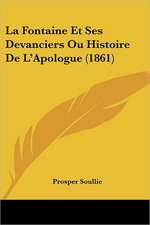 La Fontaine Et Ses Devanciers Ou Histoire De L'Apologue (1861)

Prosper Soullie